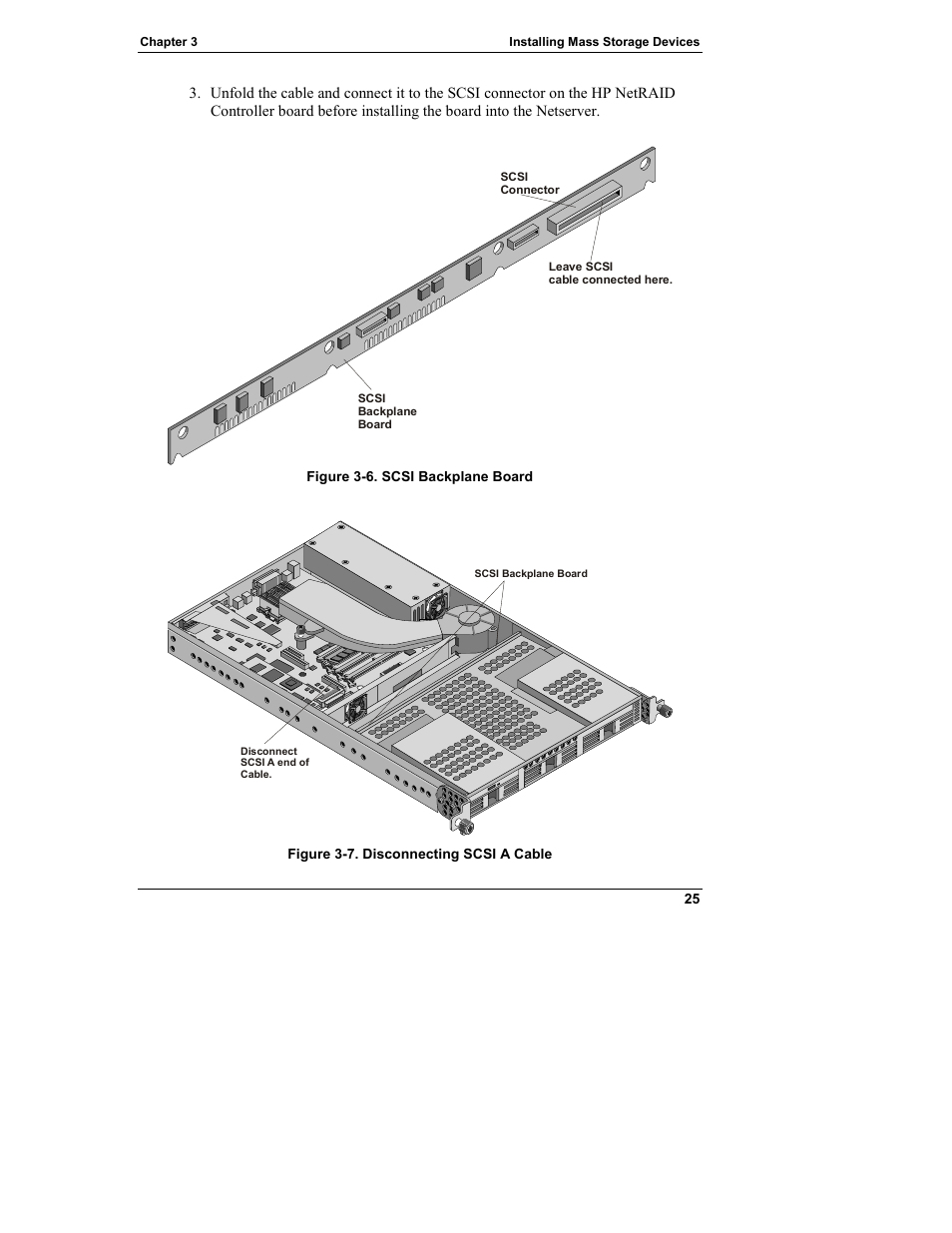 Chapter 3

Installing Mass Storage Devices

3. Unfold the cable and connect it to the SCSI connector on the HP NetRAID Controller board before installing the board into the Netserver.

SCSI Connector

Leave SCSI cable connected here.

SCSI Backplane Board

Figure 3-6. SCSI Backplane Board

SCSI Backplane Board

Disconnect SCSI A end of Cable.

Figure 3-7. Disconnecting SCSI A Cable

25